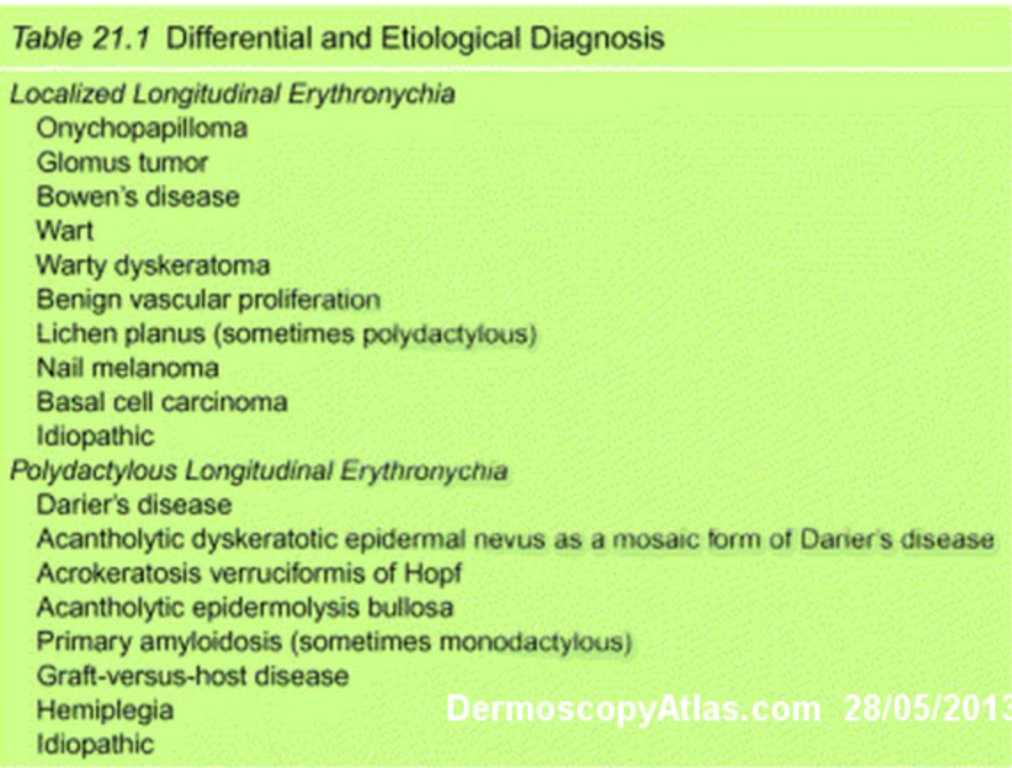 Table 21.1 Differential and Etiological Diagnosis

Localized Longitudinal Erythronychia
Onychopapilloma
Glomus tumor
Bowen's disease
Wart
Warty dyskeratoma
Benign vascular proliferation
Lichen planus (sometimes polydactylous)
Nail melanoma
Basal cell carcinoma
Idiopathic

Polydactylous Longitudinal Erythronychia
Darier's disease
Acantholytic dyskeratotic epidermal nevus as a mosaic form of Darier's disease
Acrokeratosis verruciformis of Hopf
Acantholytic epidermolysis bullosa
Primary amyloidosis (sometimes monodactylous)
Graft-versus-host disease
Hemiplegia
Idiopathic

DermoscopyAtlas.com 28/05/2013